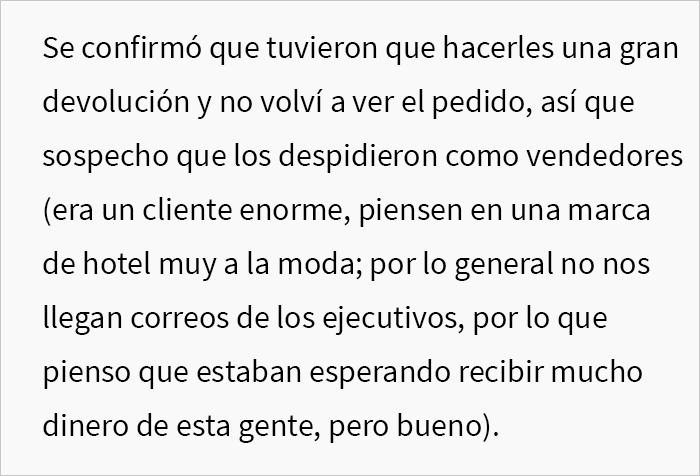 Se confirmó que tuvieron que hacerles una gran devolución y no volví a ver el pedido, así que sospecho que los despidieron como vendedores (era un cliente enorme, piensen en una marca de hotel muy a la moda; por lo general no nos llegan correos de los ejecutivos, por lo que pienso que estaban esperando recibir mucho dinero de esta gente, pero bueno).